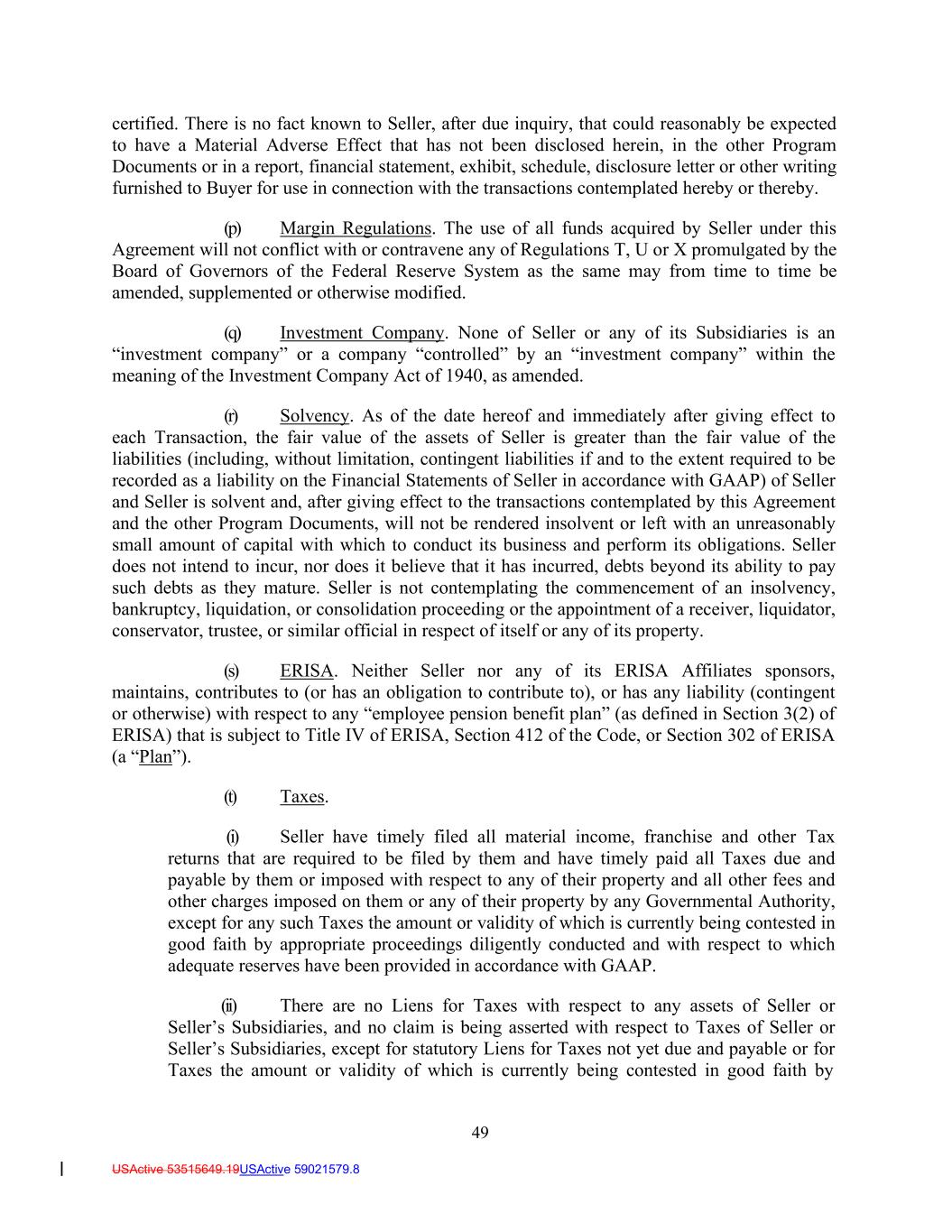 certified. There is no fact known to Seller, after due inquiry, that could reasonably be expected to have a Material Adverse Effect that has not been disclosed herein, in the other Program Documents or in a report, financial statement, exhibit, schedule, disclosure letter or other writing furnished to Buyer for use in connection with the transactions contemplated hereby or thereby.

(p) Margin Regulations. The use of all funds acquired by Seller under this Agreement will not conflict with or contravene any of Regulations T, U or X promulgated by the Board of Governors of the Federal Reserve System as the same may from time to time be amended, supplemented or otherwise modified.

(q) Investment Company. None of Seller or any of its Subsidiaries is an “investment company” or a company “controlled” by an “investment company” within the meaning of the Investment Company Act of 1940, as amended.

(r) Solvency. As of the date hereof and immediately after giving effect to each Transaction, the fair value of the assets of Seller is greater than the fair value of the liabilities (including, without limitation, contingent liabilities if and to the extent required to be recorded as a liability on the Financial Statements of Seller in accordance with GAAP) of Seller and Seller is solvent and, after giving effect to the transactions contemplated by this Agreement and the other Program Documents, will not be rendered insolvent or left with an unreasonably small amount of capital with which to conduct its business and perform its obligations. Seller does not intend to incur, nor does it believe that it has incurred, debts beyond its ability to pay such debts as they mature. Seller is not contemplating the commencement of an insolvency, bankruptcy, liquidation, or consolidation proceeding or the appointment of a receiver, liquidator, conservator, trustee, or similar official in respect of itself or any of its property.

(s) ERISA. Neither Seller nor any of its ERISA Affiliates sponsors, maintains, contributes to (or has an obligation to contribute to), or has any liability (contingent or otherwise) with respect to any “employee pension benefit plan” (as defined in Section 3(2) of ERISA) that is subject to Title IV of ERISA, Section 412 of the Code, or Section 302 of ERISA (a “Plan”).

(t) Taxes.

(i) Seller have timely filed all material income, franchise and other Tax returns that are required to be filed by them and have timely paid all Taxes due and payable by them or imposed with respect to any of their property and all other fees and other charges imposed on them or any of their property by any Governmental Authority, except for any such Taxes the amount or validity of which is currently being contested in good faith by appropriate proceedings diligently conducted and with respect to which adequate reserves have been provided in accordance with GAAP.

(ii) There are no Liens for Taxes with respect to any assets of Seller or Seller’s Subsidiaries, and no claim is being asserted with respect to Taxes of Seller or Seller’s Subsidiaries, except for statutory Liens for Taxes not yet due and payable or for Taxes the amount or validity of which is currently being contested in good faith by

49

USActive 53515649.19USActive 59021579.8